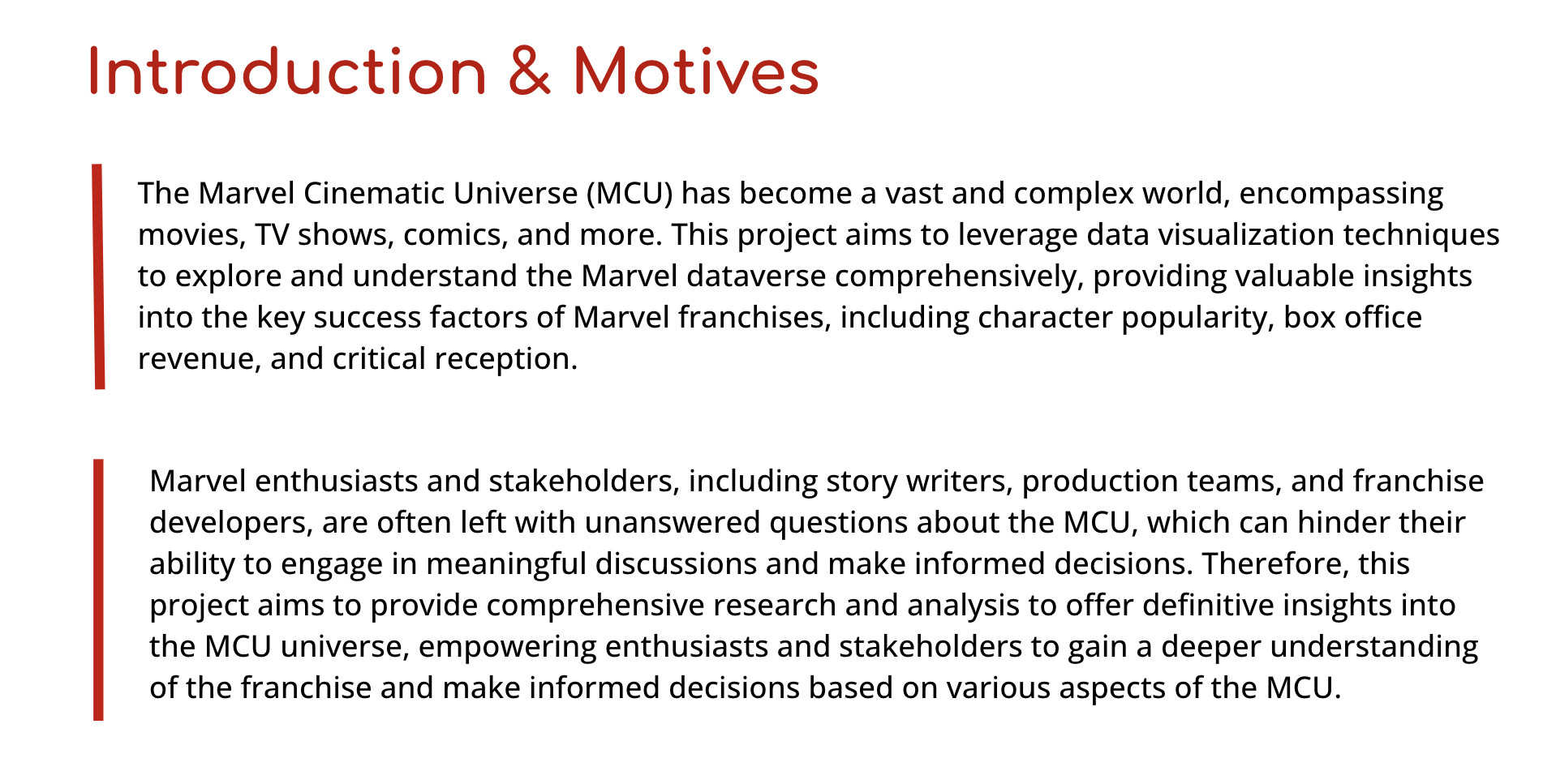 Introduction & Motives

The Marvel Cinematic Universe (MCU) has become a vast and complex world, encompassing movies, TV shows, comics, and more. This project aims to leverage data visualization techniques to explore and understand the Marvel dataverse comprehensively, providing valuable insights into the key success factors of Marvel franchises, including character popularity, box office revenue, and critical reception.

Marvel enthusiasts and stakeholders, including story writers, production teams, and franchise developers, are often left with unanswered questions about the MCU, which can hinder their ability to engage in meaningful discussions and make informed decisions. Therefore, this project aims to provide comprehensive research and analysis to offer definitive insights into the MCU universe, empowering enthusiasts and stakeholders to gain a deeper understanding of the franchise and make informed decisions based on various aspects of the MCU.